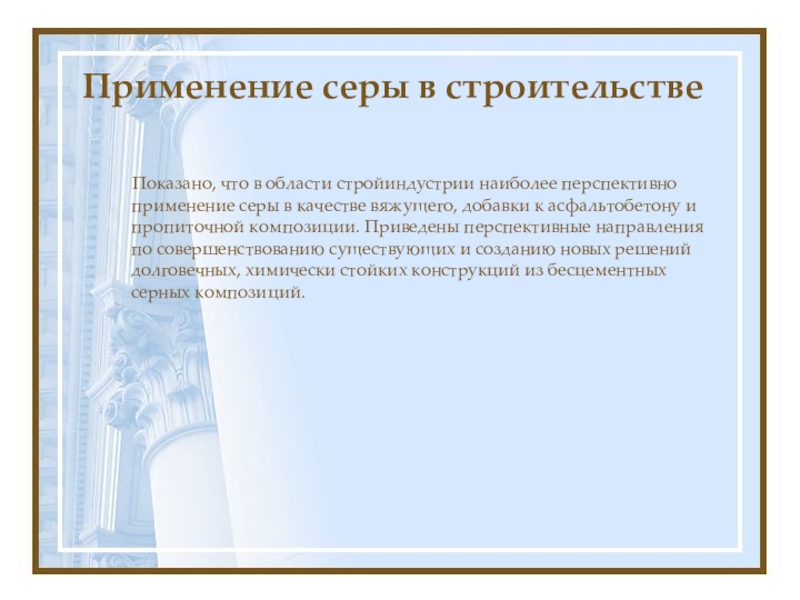 Применение серы в строительстве

Показано, что в области стройиндустрии наиболее перспективно применение серы в качестве вяжущего, добавки к асфальтобетону и пропиточной композиции. Приведены перспективные направления по совершенствованию существующих и созданию новых решений долговечных, химически стойких конструкций из бесцементных серных композиций.